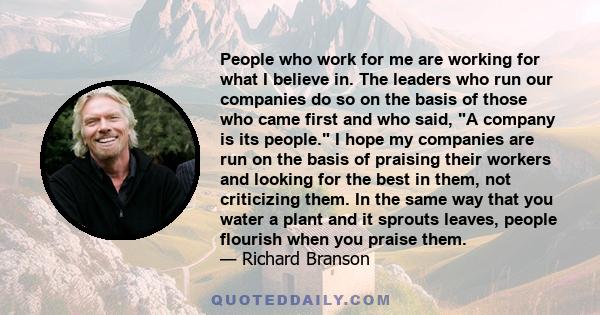 People who work for me are working for what I believe in. The leaders who run our companies do so on the basis of those who came first and who said, "A company is its people." I hope my companies are run on the basis of praising their workers and looking for the best in them, not criticizing them. In the same way that you water a plant and it sprouts leaves, people flourish when you praise them.
— Richard Branson

QUOTEDDAILY.COM